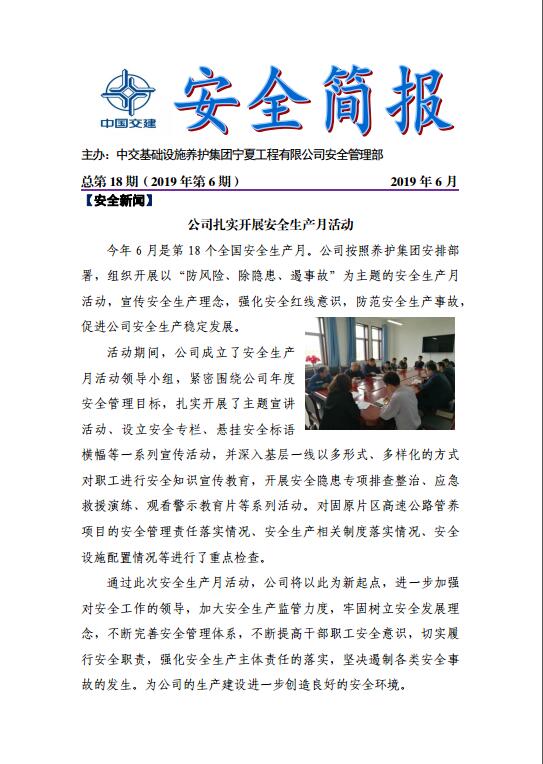 中国交建

安全简报

主办：中交基础设施养护集团宁夏工程有限公司安全管理部

总第 18 期（2019 年第 6 期） 2019 年 6 月

【安全新闻】

公司扎实开展安全生产月活动

今年 6 月是第 18 个全国安全生产月。公司按照养护集团安排部署，组织开展以“防风险、除隐患、遏事故”为主题的安全生产月活动，宣传安全生产理念，强化安全红线意识，防范安全生产事故，促进公司安全生产稳定发展。

活动期间，公司成立了安全生产月活动领导小组，紧密围绕公司年度安全管理目标，扎实开展了主题宣讲活动、设立安全专栏、悬挂安全标语横幅等一系列宣传活动，并深入基层一线以多形式、多样化的方式对职工进行安全知识宣传教育，开展安全隐患专项排查整治、应急救援演练、观看警示教育片等系列活动。对固原片区高速公路管养项目的安全管理责任落实情况、安全生产相关制度落实情况、安全设施配置情况等进行了重点检查。

通过此次安全生产月活动，公司将以此为新起点，进一步加强对安全工作的领导，加大安全生产监管力度，牢固树立安全发展理念，不断完善安全管理体系，不断提高干部职工安全意识，切实履行安全职责，强化安全生产主体责任的落实，坚决遏制各类安全事故的发生。为公司的生产建设进一步创造良好的安全环境。